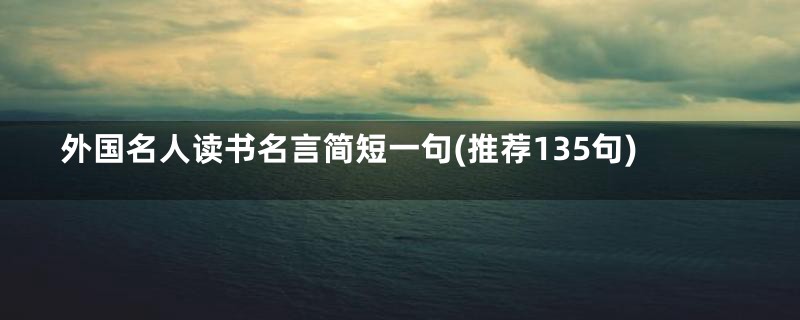 外国名人读书名言简短一句(推荐135句)